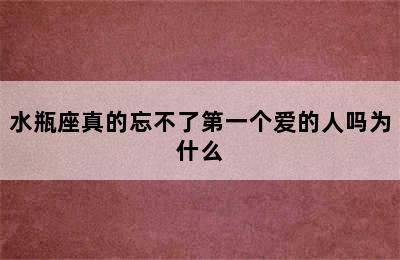 水瓶座真的忘不了第一个爱的人吗为什么